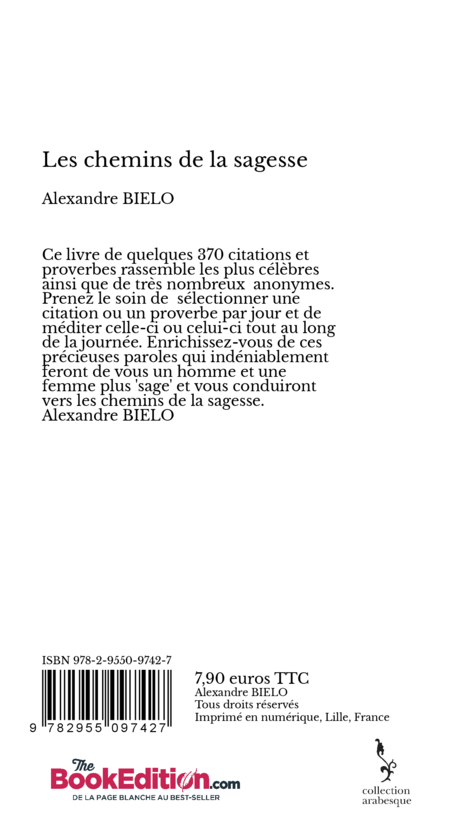 Les chemins de la sagesse

Alexandre BIELO

Ce livre de quelques 370 citations et proverbes rassemble les plus célèbres ainsi que de très nombreux anonymes. Prenez le soin de sélectionner une citation ou un proverbe par jour et de méditer celle-ci ou celui-ci tout au long de la journée. Enrichissez-vous de ces précieuses paroles qui indéniablement feront de vous un homme et une femme plus 'sage' et vous conduiront vers les chemins de la sagesse.
Alexandre BIELO

ISBN 978-2-9550-9742-7

9 782955 097427

7,90 euros TTC
Alexandre BIELO
Tous droits réservés
Imprimé en numérique, Lille, France

The BookEdition.com
DE LA PAGE BLANCHE AU BEST-SELLER

collection arabesque